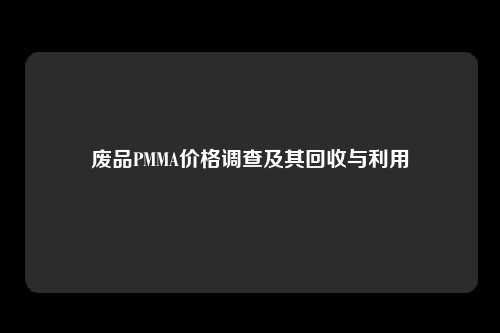 废品PMMA价格调查及其回收与利用